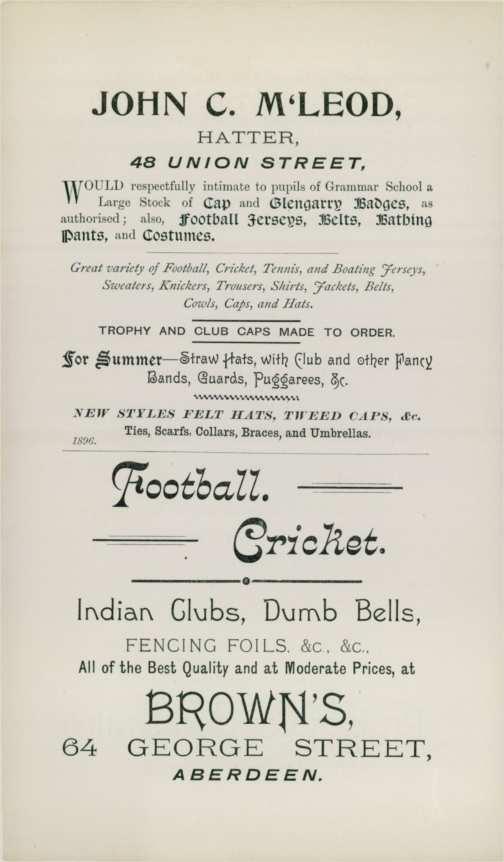 JOHN C. M'LEOD,
HATTER,
48 UNION STREET,

WOULD respectfully intimate to pupils of Grammar School a Large Stock of Cap and Glengarry Badges, as authorised; also, Football Jerseys, Belts, Bathing Pants, and Costumes.

Great variety of Football, Cricket, Tennis, and Boating Jerseys, Sweaters, Knickers, Trousers, Shirts, Jackets, Belts, Cowls, Caps, and Hats.

TROPHY AND CLUB CAPS MADE TO ORDER.

For Summer—Straw Hats, with Club and other Fancy Bands, Guards, Puggarees, &c.

NEW STYLES FELT HATS, TWEED CAPS, &c.
Ties, Scarfs, Collars, Braces, and Umbrellas.

1896.

Football.

Cricket.

Indian Clubs, Dumb Bells,
FENCING FOILS, &c., &c.,
All of the Best Quality and at Moderate Prices, at
BROWN'S,
64 GEORGE STREET,
ABERDEEN.